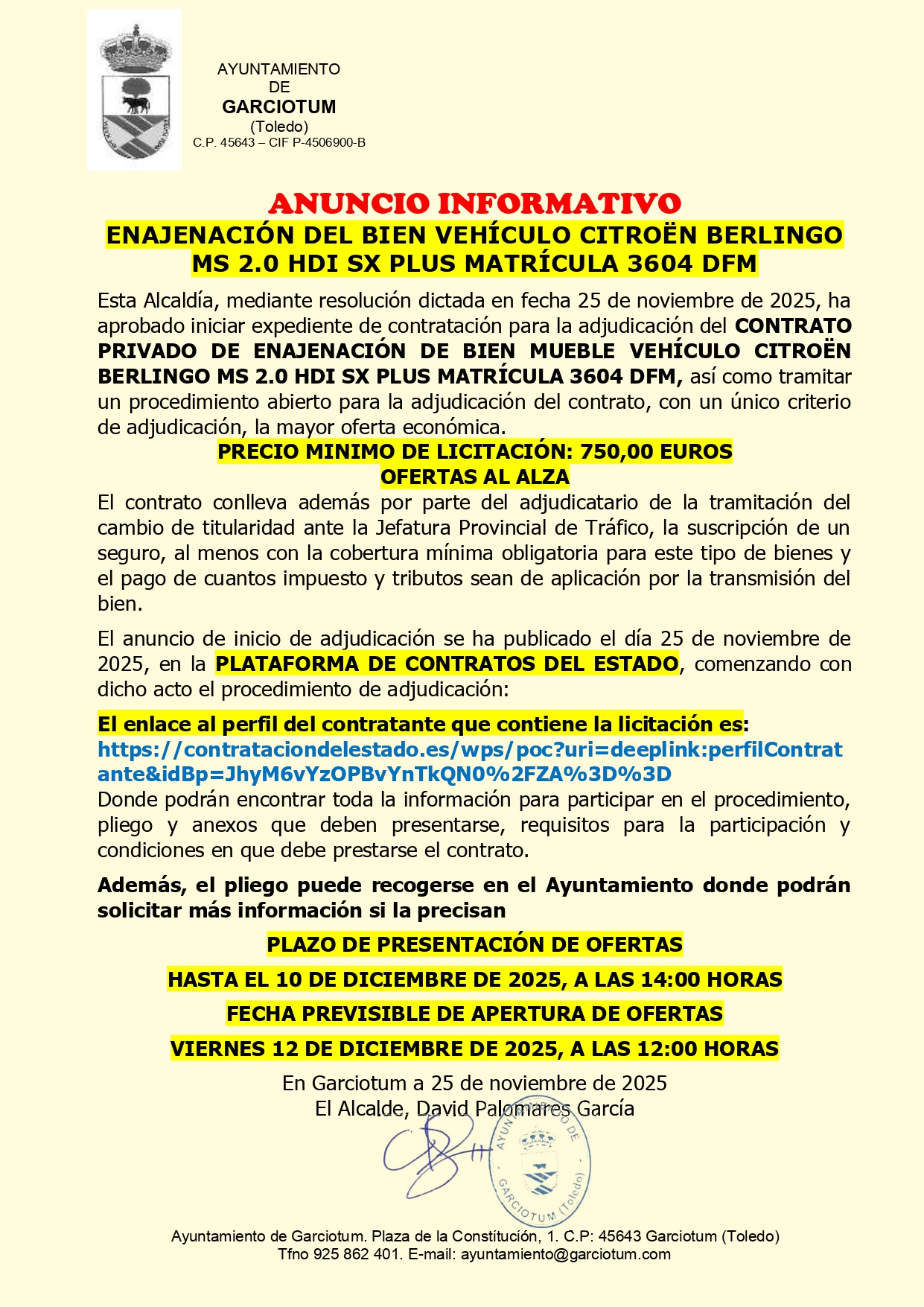 AYUNTAMIENTO
DE
GARCIOTUM
(Toledo)
C.P. 45643 – CIF P-4506900-B

ANUNCIO INFORMATIVO
ENAJENACIÓN DEL BIEN VEHÍCULO CITROËN BERLINGO MS 2.0 HDI SX PLUS MATRÍCULA 3604 DFM

Esta Alcaldía, mediante resolución dictada en fecha 25 de noviembre de 2025, ha aprobado iniciar expediente de contratación para la adjudicación del CONTRATO PRIVADO DE ENAJENACIÓN DE BIEN MUEBLE VEHÍCULO CITROËN BERLINGO MS 2.0 HDI SX PLUS MATRÍCULA 3604 DFM, así como tramitar un procedimiento abierto para la adjudicación del contrato, con un único criterio de adjudicación, la mayor oferta económica.

PRECIO MINIMO DE LICITACIÓN: 750,00 EUROS
OFERTAS AL ALZA

El contrato conlleva además por parte del adjudicatario de la tramitación del cambio de titularidad ante la Jefatura Provincial de Tráfico, la suscripción de un seguro, al menos con la cobertura mínima obligatoria para este tipo de bienes y el pago de cuantos impuesto y tributos sean de aplicación por la transmisión del bien.

El anuncio de inicio de adjudicación se ha publicado el día 25 de noviembre de 2025, en la PLATAFORMA DE CONTRATOS DEL ESTADO, comenzando con dicho acto el procedimiento de adjudicación:

El enlace al perfil del contratante que contiene la licitación es:
https://contrataciondelestado.es/wps/poc?uri=deeplink:perfilContratante&idBp=JhyM6vYzOPBvYnTkQN0%2FZA%3D%3D
Donde podrán encontrar toda la información para participar en el procedimiento, pliego y anexos que deben presentarse, requisitos para la participación y condiciones en que debe prestarse el contrato.

Además, el pliego puede recogerse en el Ayuntamiento donde podrán solicitar más información si la precisan

PLAZO DE PRESENTACIÓN DE OFERTAS
HASTA EL 10 DE DICIEMBRE DE 2025, A LAS 14:00 HORAS
FECHA PREVISIBLE DE APERTURA DE OFERTAS
VIERNES 12 DE DICIEMBRE DE 2025, A LAS 12:00 HORAS

En Garciotum a 25 de noviembre de 2025
El Alcalde, David Palomares García

AYUNTAMIENTO DE GARCIOTUM (Toledo)

Ayuntamiento de Garciotum. Plaza de la Constitución, 1. C.P: 45643 Garciotum (Toledo)
Tfno 925 862 401. E-mail: ayuntamiento@garciotum.com